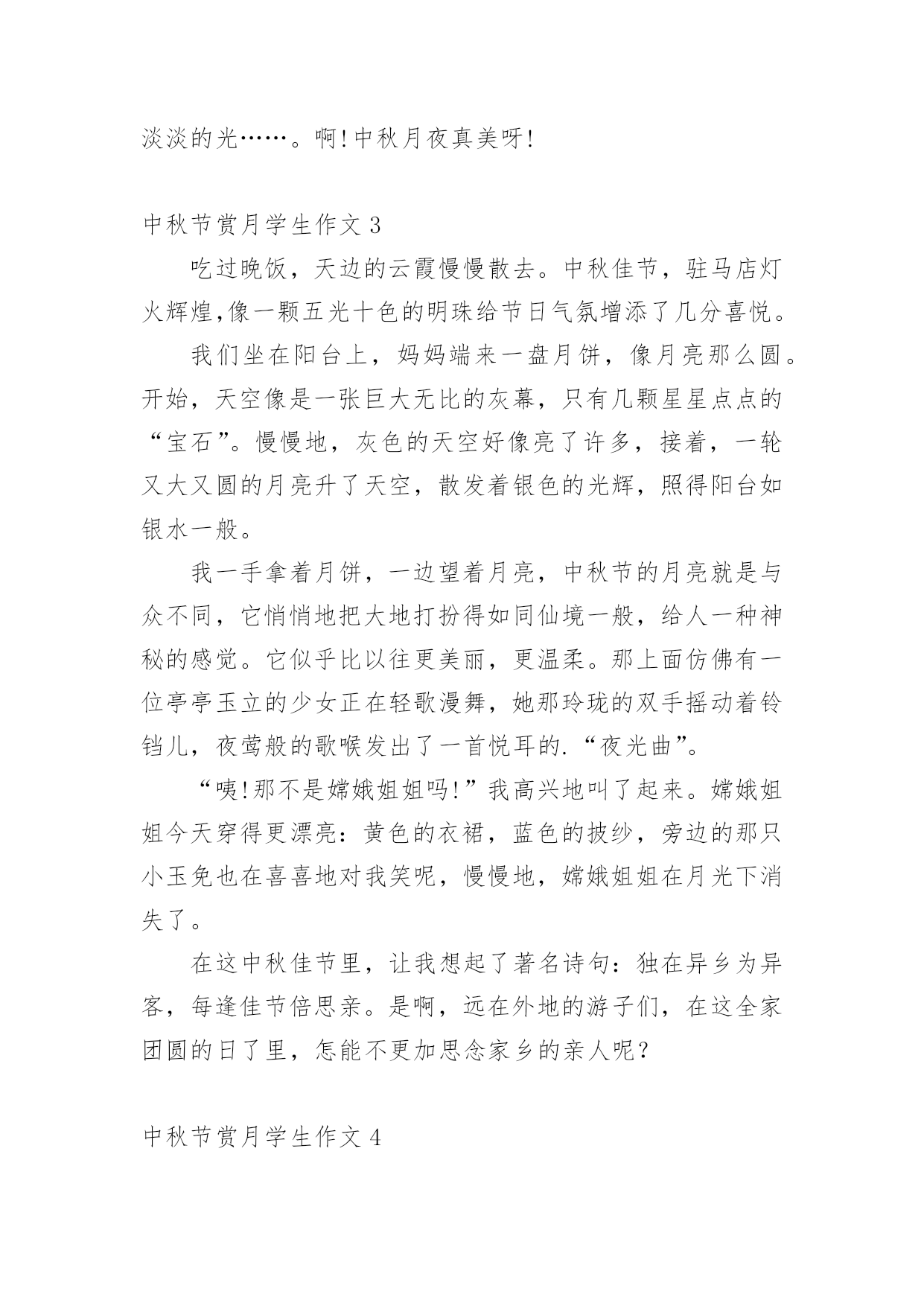 淡淡的光……。啊!中秋月夜真美呀!

中秋节赏月学生作文 3

吃过晚饭，天边的云霞慢慢散去。中秋佳节，驻马店灯火辉煌,像一颗五光十色的明珠给节日气氛增添了几分喜悦。

我们坐在阳台上，妈妈端来一盘月饼，像月亮那么圆。开始，天空像是一张巨大无比的灰幕，只有几颗星星点点的“宝石”。慢慢地，灰色的天空好像亮了许多，接着，一轮又大又圆的月亮升了天空，散发着银色的光辉，照得阳台如银水一般。

我一手拿着月饼，一边望着月亮，中秋节的月亮就是与众不同，它悄悄地把大地打扮得如同仙境一般，给人一种神秘的感觉。它似乎比以往更美丽，更温柔。那上面仿佛有一位亭亭玉立的少女正在轻歌漫舞，她那玲珑的双手摇动着铃铛儿，夜莺般的歌喉发出了一首悦耳的.“夜光曲”。

“咦!那不是嫦娥姐姐吗!”我高兴地叫了起来。嫦娥姐姐今天穿得更漂亮：黄色的衣裙，蓝色的披纱，旁边的那只小玉兔也在喜喜地对我笑呢，慢慢地，嫦娥姐姐在月光下消失了。

在这中秋佳节里，让我想起了著名诗句：独在异乡为异客，每逢佳节倍思亲。是啊，远在外地的游子们，在这全家团圆的日了里，怎能不更加思念家乡的亲人呢？

中秋节赏月学生作文 4